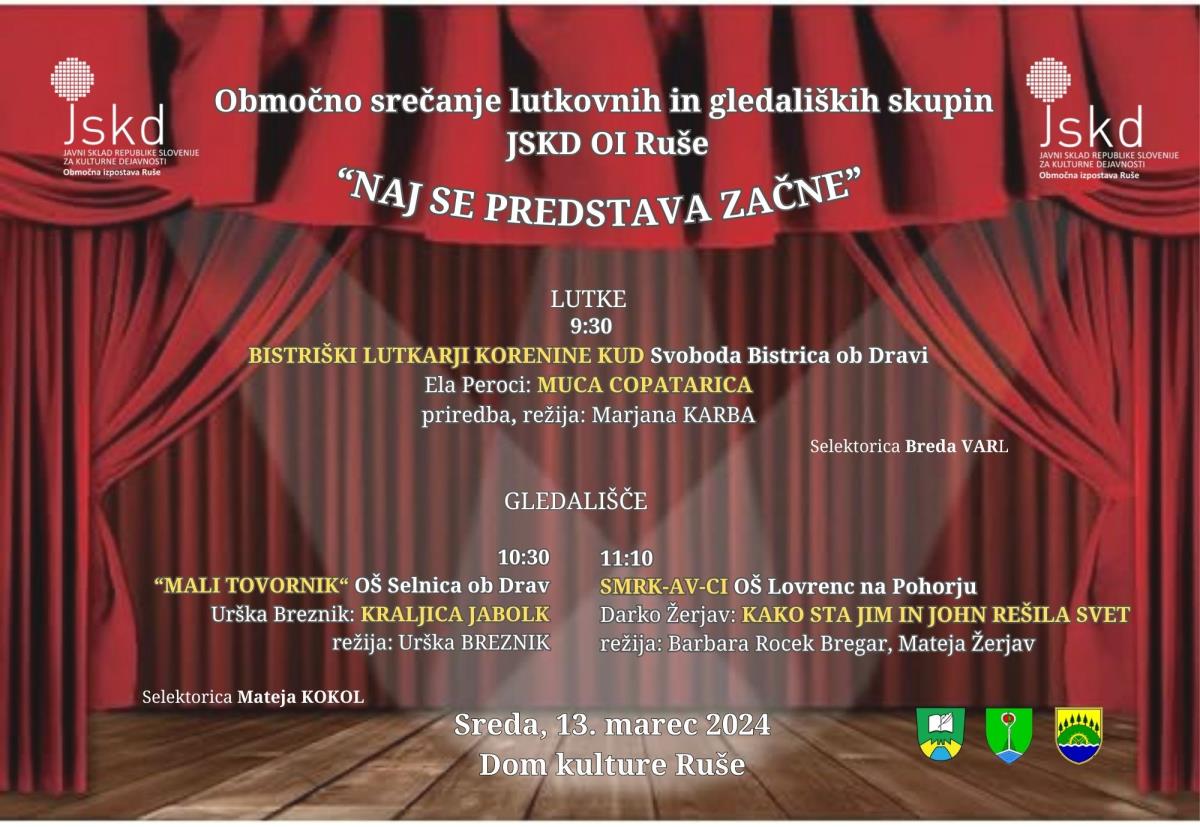 Jskd
JAVNI SKLAD REPUBLIKE SLOVENIJE ZA KULTURNE DEJAVNOSTI
Območna izpostava Ruše

Območno srečanje lutkovnih in gledaliških skupin
JSKD OI Ruše
"NAJ SE PREDSTAVA ZAČNE"

Jskd
JAVNI SKLAD REPUBLIKE SLOVENIJE ZA KULTURNE DEJAVNOSTI
Območna izpostava Ruše

LUTKE
9:30
BISTRIŠKI LUTKARJI KORENINE KUD Svoboda Bistrica ob Dravi
Ela Peroci: MUCA COPATARICA
priredba, režija: Marjana KARBA

Selektorica Breda VARL

GLEDALIŠČE

10:30
"MALI TOVORNIK" OŠ Selnica ob Drav
Urška Breznik: KRALJICA JABOLK
režija: Urška BREZNIK

11:10
SMRK-AV-CI OŠ Lovrenc na Pohorju
Darko Žerjav: KAKO STA JIM IN JOHN REŠILA SVET
režija: Barbara Rocek Bregar, Mateja Žerjav

Selektorica Mateja KOKOL

Sreda, 13. marec 2024
Dom kulture Ruše